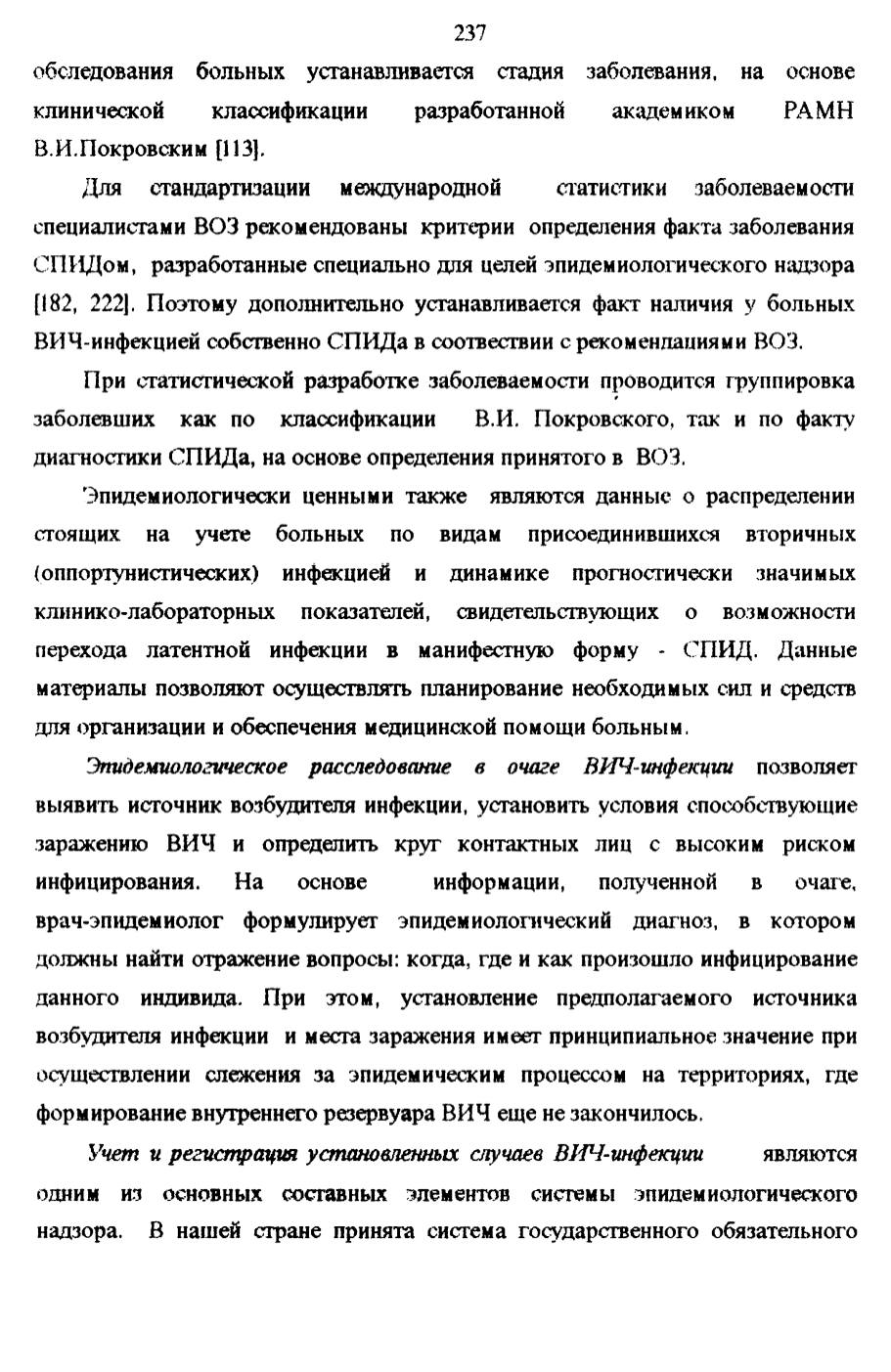 237

обследования больных устанавливается стадия заболевания, на основе клинической классификации разработанной академиком РАМН В.И.Покровским [113].

Для стандартизации международной статистики заболеваемости специалистами ВОЗ рекомендованы критерии определения факта заболевания СПИДом, разработанные специально для целей эпидемиологического надзора [182, 222]. Поэтому дополнительно устанавливается факт наличия у больных ВИЧ-инфекцией собственно СПИДа в соотвествии с рекомендациями ВОЗ.

При статистической разработке заболеваемости проводится группировка заболевших как по классификации В.И. Покровского, так и по факту диагностики СПИДа, на основе определения принятого в ВОЗ.

Эпидемиологически ценными также являются данные о распределении стоящих на учете больных по видам присоединившихся вторичных (оппортунистических) инфекцией и динамике прогностически значимых клинико-лабораторных показателей, свидетельствующих о возможности перехода латентной инфекции в манифестную форму - СПИД. Данные материалы позволяют осуществлять планирование необходимых сил и средств для организации и обеспечения медицинской помощи больным.

Эпидемиологическое расследование в очаге ВИЧ-инфекции позволяет выявить источник возбудителя инфекции, установить условия способствующие заражению ВИЧ и определить круг контактных лиц с высоким риском инфицирования. На основе информации, полученной в очаге, врач-эпидемиолог формулирует эпидемиологический диагноз, в котором должны найти отражение вопросы: когда, где и как произошло инфицирование данного индивида. При этом, установление предполагаемого источника возбудителя инфекции и места заражения имеет принципиальное значение при осуществлении слежения за эпидемическим процессом на территориях, где формирование внутреннего резервуара ВИЧ еще не закончилось.

Учет и регистрация установленных случаев ВИЧ-инфекции являются одним из основных составных элементов системы эпидемиологического надзора. В нашей стране принята система государственного обязательного